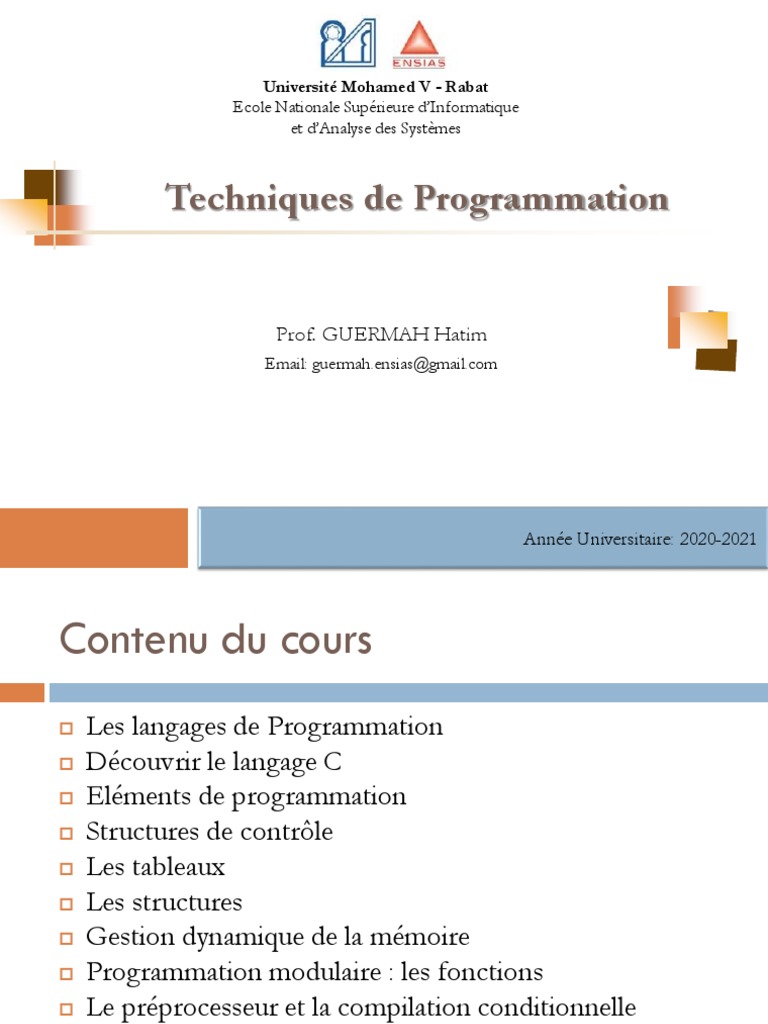 ENSIAS

Université Mohamed V - Rabat
Ecole Nationale Supérieure d'Informatique et d'Analyse des Systèmes

Techniques de Programmation

Prof. GUERMAH Hatim
Email: guermah.ensias@gmail.com

Année Universitaire: 2020-2021

Contenu du cours

Les langages de Programmation
Découvrir le langage C
Eléments de programmation
Structures de contrôle
Les tableaux
Les structures
Gestion dynamique de la mémoire
Programmation modulaire : les fonctions
Le préprocesseur et la compilation conditionnelle